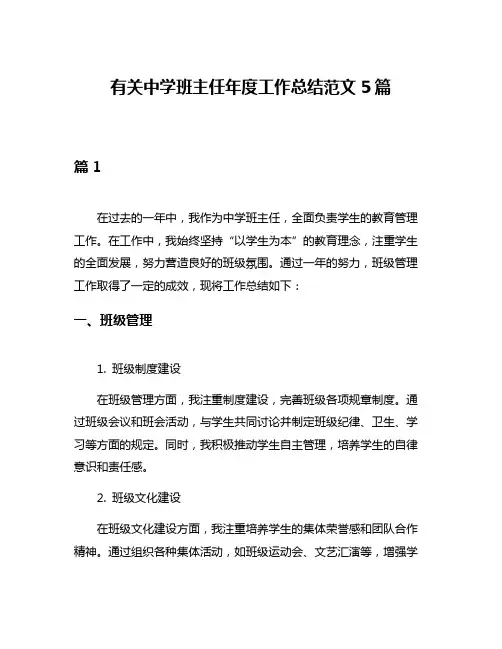 有关中学班主任年度工作总结范文 5 篇

篇 1

在过去的一年中，我作为中学班主任，全面负责学生的教育管理工作。在工作中，我始终坚持“以学生为本”的教育理念，注重学生的全面发展，努力营造良好的班级氛围。通过一年的努力，班级管理工作取得了一定的成效，现将工作总结如下：

一、班级管理

1. 班级制度建设

在班级管理方面，我注重制度建设，完善班级各项规章制度。通过班级会议和班会活动，与学生共同讨论并制定班级纪律、卫生、学习等方面的规定。同时，我积极推动学生自主管理，培养学生的自律意识和责任感。

2. 班级文化建设

在班级文化建设方面，我注重培养学生的集体荣誉感和团队合作精神。通过组织各种集体活动，如班级运动会、文艺汇演等，增强学